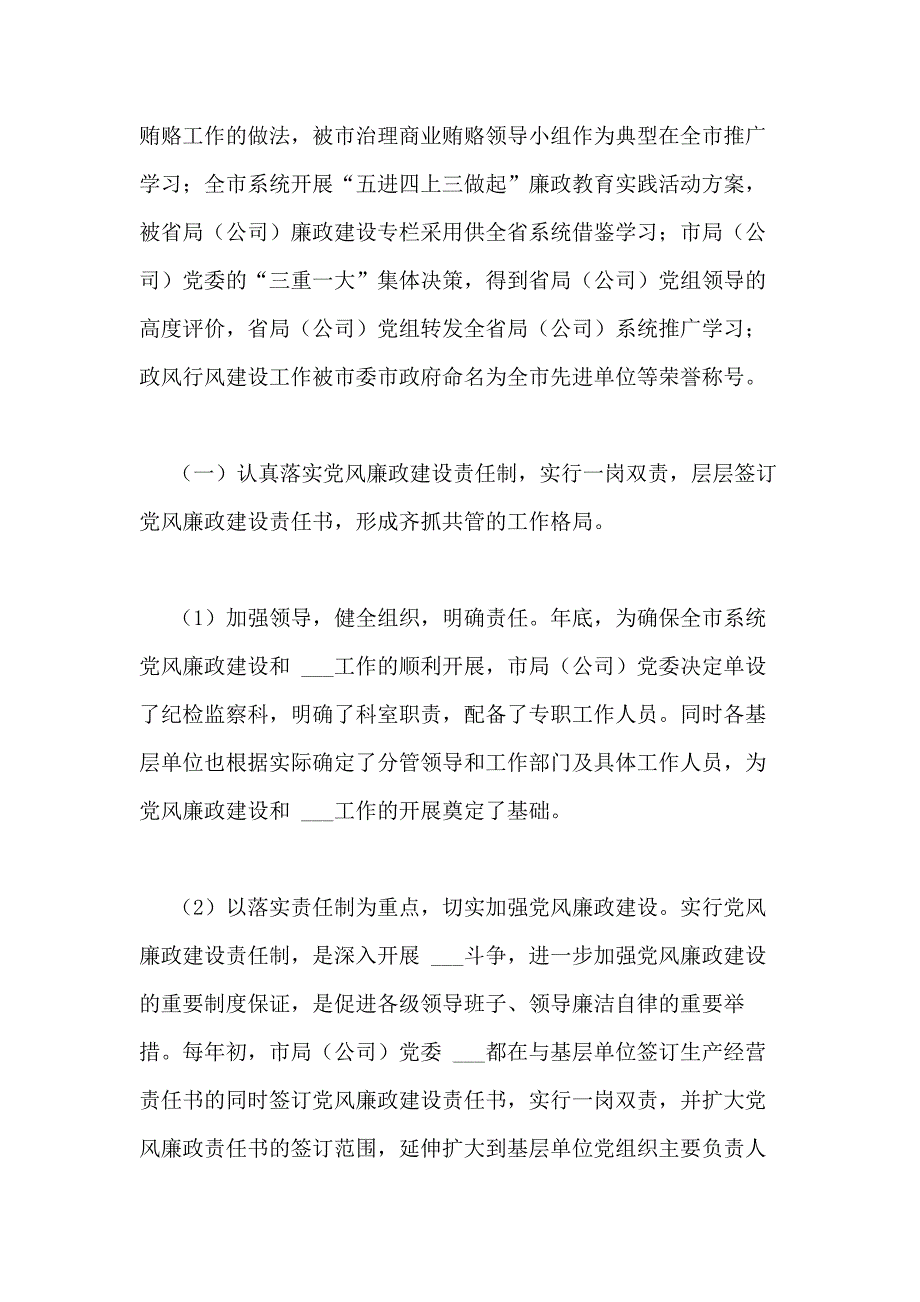 贿赂工作的做法，被市治理商业贿赂领导小组作为典型在全市推广学习；全市系统开展“五进四上三做起”廉政教育实践活动方案，被省局（公司）廉政建设专栏采用供全省系统借鉴学习；市局（公司）党委的“三重一大”集体决策，得到省局（公司）党组领导的高度评价，省局（公司）党组转发全省局（公司）系统推广学习；政风行风建设工作被市委市政府命名为全市先进单位等荣誉称号。

（一）认真落实党风廉政建设责任制，实行一岗双责，层层签订党风廉政建设责任书，形成齐抓共管的工作格局。

（1）加强领导，健全组织，明确责任。年底，为确保全市系统党风廉政建设和 ___工作的顺利开展，市局（公司）党委决定单设了纪检监察科，明确了科室职责，配备了专职工作人员。同时各基层单位也根据实际确定了分管领导和工作部门及具体工作人员，为党风廉政建设和 ___工作的开展奠定了基础。

（2）以落实责任制为重点，切实加强党风廉政建设。实行党风廉政建设责任制，是深入开展 ___斗争，进一步加强党风廉政建设的重要制度保证，是促进各级领导班子、领导廉洁自律的重要举措。每年初，市局（公司）党委 ___都在与基层单位签订生产经营责任书的同时签订党风廉政建设责任书，实行一岗双责，并扩大党风廉政责任书的签订范围，延伸扩大到基层单位党组织主要负责人